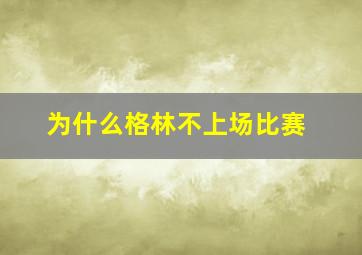 为什么格林不上场比赛